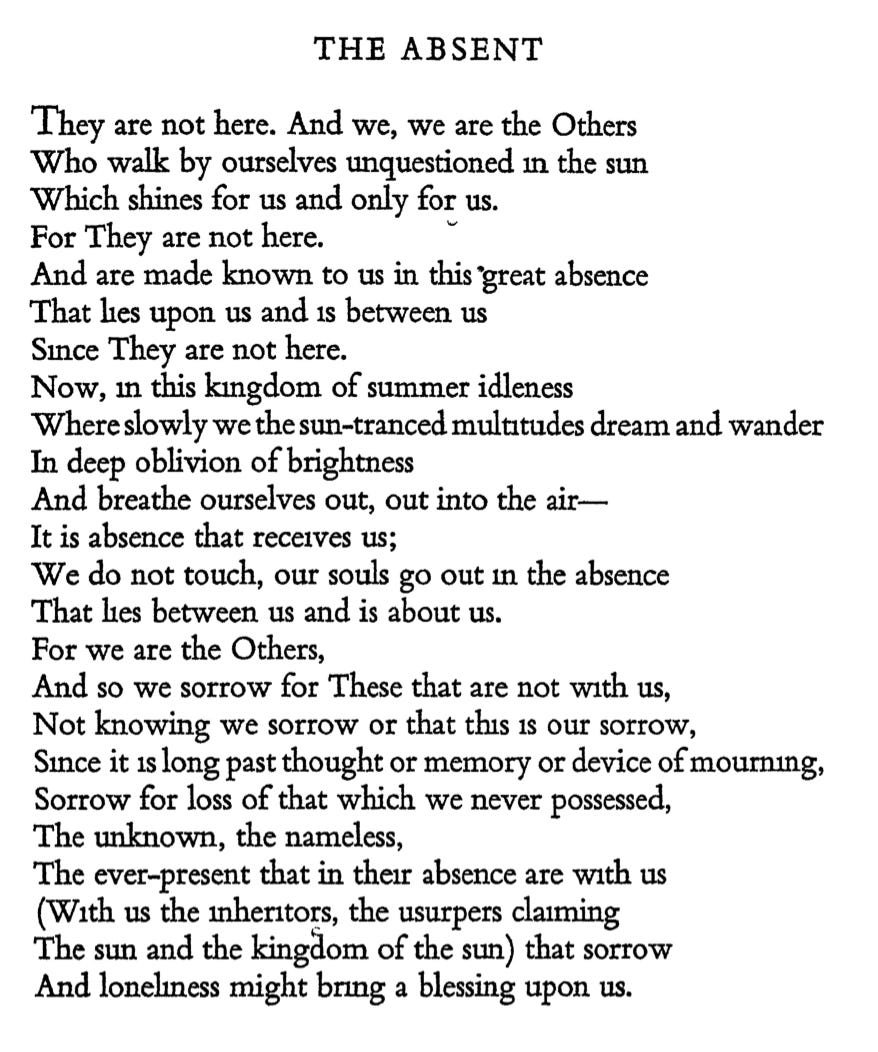 THE ABSENT

They are not here. And we, we are the Others
Who walk by ourselves unquestioned in the sun
Which shines for us and only for us.
For They are not here.
And are made known to us in this great absence
That lies upon us and is between us
Since They are not here.
Now, in this kingdom of summer idleness
Where slowly we the sun-tranced multitudes dream and wander
In deep oblivion of brightness
And breathe ourselves out, out into the air—
It is absence that receives us;
We do not touch, our souls go out in the absence
That lies between us and is about us.
For we are the Others,
And so we sorrow for These that are not with us,
Not knowing we sorrow or that this is our sorrow,
Since it is long past thought or memory or device of mourning,
Sorrow for loss of that which we never possessed,
The unknown, the nameless,
The ever-present that in their absence are with us
(With us the inheritors, the usurpers claiming
The sun and the kingdom of the sun) that sorrow
And loneliness might bring a blessing upon us.